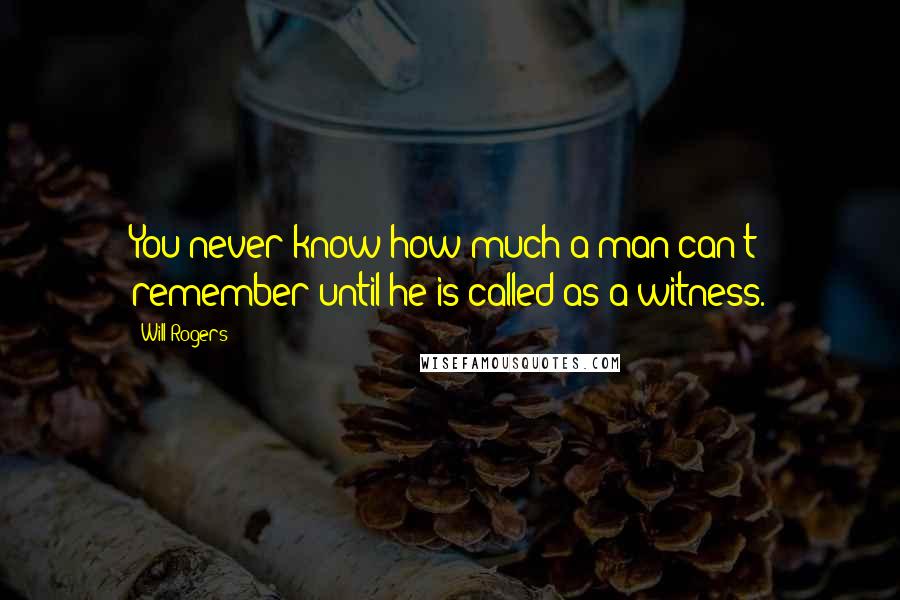 You never know how much a man can't remember until he is called as a witness.

Will Rogers

WISEFAMOUSQUOTES.COM